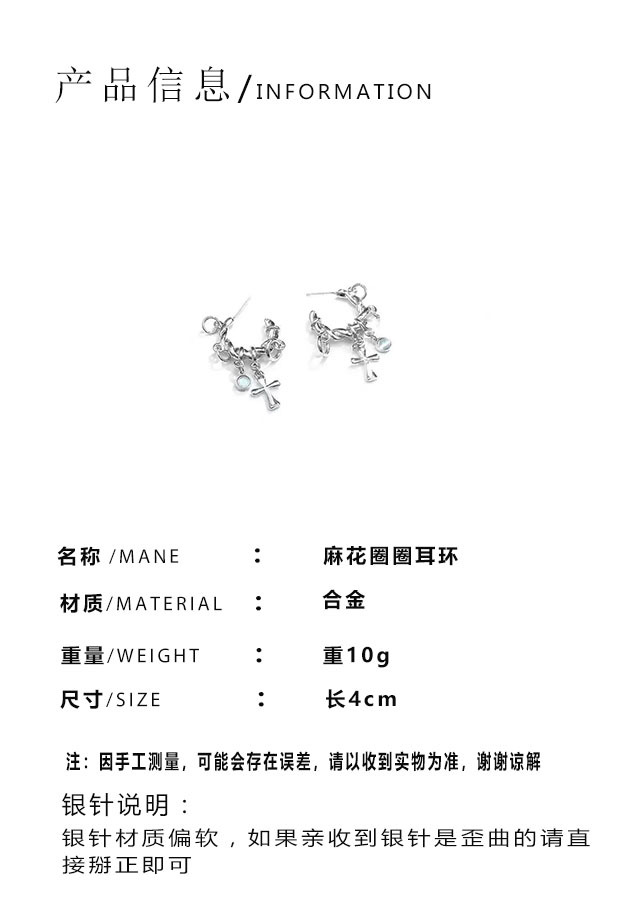 产品信息/INFORMATION

名称/MANE ： 麻花圈圈耳环

材质/MATERIAL ： 合金

重量/WEIGHT ： 重10g

尺寸/SIZE ： 长4cm

注：因手工测量，可能会存在误差，请以收到实物为准，谢谢谅解

银针说明：

银针材质偏软，如果亲收到银针是歪曲的请直接掰正即可